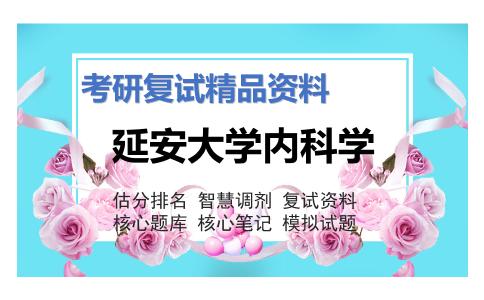 考研复试精品资料

延安大学内科学

估分排名 智慧调剂 复试资料
核心题库 核心笔记 模拟试题